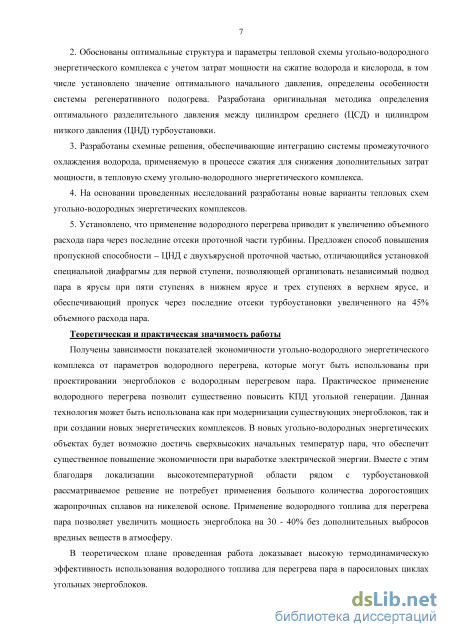 7

2. Обоснованы оптимальные структура и параметры тепловой схемы угольно-водородного энергетического комплекса с учетом затрат мощности на сжатие водорода и кислорода, в том числе установлено значение оптимального начального давления, определены особенности системы регенеративного подогрева. Разработана оригинальная методика определения оптимального разделительного давления между цилиндром среднего (ЦСД) и цилиндром низкого давления (ЦНД) турбоустановки.

3. Разработаны схемные решения, обеспечивающие интеграцию системы промежуточного охлаждения водорода, применяемую в процессе сжатия для снижения дополнительных затрат мощности, в тепловую схему угольно-водородного энергетического комплекса.

4. На основании проведенных исследований разработаны новые варианты тепловых схем угольно-водородных энергетических комплексов.

5. Установлено, что применение водородного перегрева приводит к увеличению объемного расхода пара через последние отсеки проточной части турбины. Предложен способ повышения пропускной способности – ЦНД с двухъярусной проточной частью, отличающийся установкой специальной диафрагмы для первой ступени, позволяющей организовать независимый подвод пара в ярусы при пяти ступенях в нижнем ярусе и трех ступенях в верхнем ярусе, и обеспечивающий пропуск через последние отсеки турбоустановки увеличенного на 45% объемного расхода пара.

Теоретическая и практическая значимость работы

Получены зависимости показателей экономичности угольно-водородного энергетического комплекса от параметров водородного перегрева, которые могут быть использованы при проектировании энергоблоков с водородным перегревом пара. Практическое применение водородного перегрева позволит существенно повысить КПД угольной генерации. Данная технология может быть использована как при модернизации существующих энергоблоков, так и при создании новых энергетических комплексов. В новых угольно-водородных энергетических объектах будет возможно достичь сверхвысоких начальных температур пара, что обеспечит существенное повышение экономичности при выработке электрической энергии. Вместе с этим благодаря локализации высокотемпературной области рядом с турбоустановкой рассматриваемое решение не потребует применения большого количества дорогостоящих жаропрочных сплавов на никелевой основе. Применение водородного топлива для перегрева пара позволяет увеличить мощность энергоблока на 30 - 40% без дополнительных выбросов вредных веществ в атмосферу.

В теоретическом плане проведенная работа доказывает высокую термодинамическую эффективность использования водородного топлива для перегрева пара в паросиловых циклах угольных энергоблоков.

dsLib.net
библиотека диссертаций